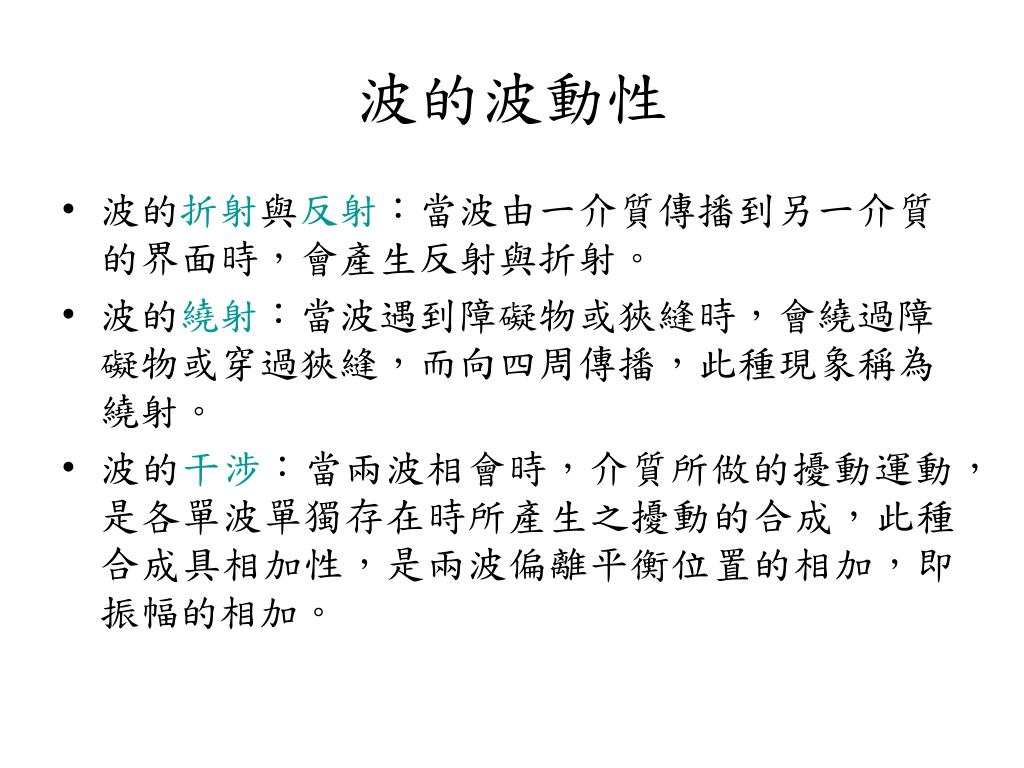 波的波動性

• 波的折射與反射：當波由一介質傳播到另一介質的界面時，會產生反射與折射。

• 波的繞射：當波遇到障礙物或狹縫時，會繞過障礙物或穿過狹縫，而向四周傳播，此種現象稱為繞射。

• 波的干涉：當兩波相會時，介質所做的擾動運動，是各單波單獨存在時所產生之擾動的合成，此種合成具相加性，是兩波偏離平衡位置的相加，即振幅的相加。